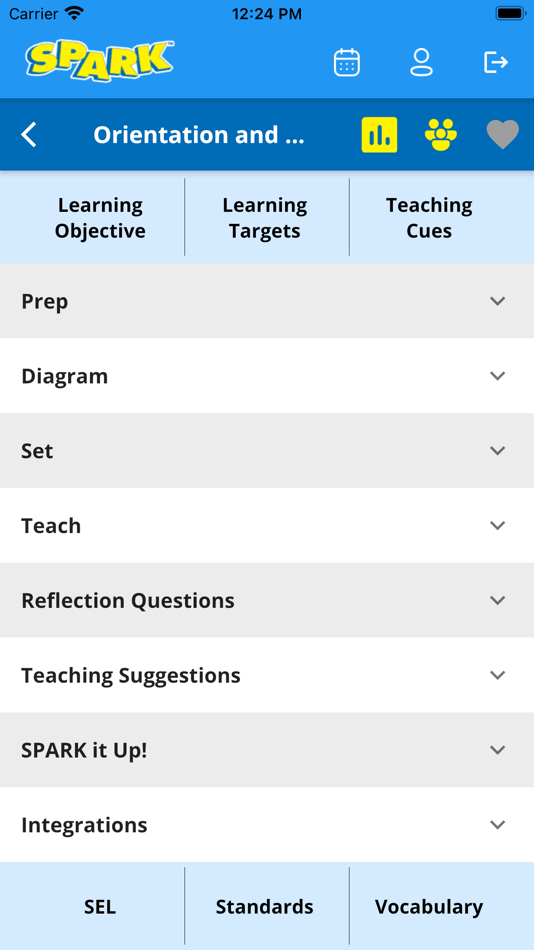 Carrier 12:24 PM

SPARK

Orientation and ...

Learning Objective
Learning Targets
Teaching Cues

Prep

Diagram

Set

Teach

Reflection Questions

Teaching Suggestions

SPARK it Up!

Integrations

SEL
Standards
Vocabulary